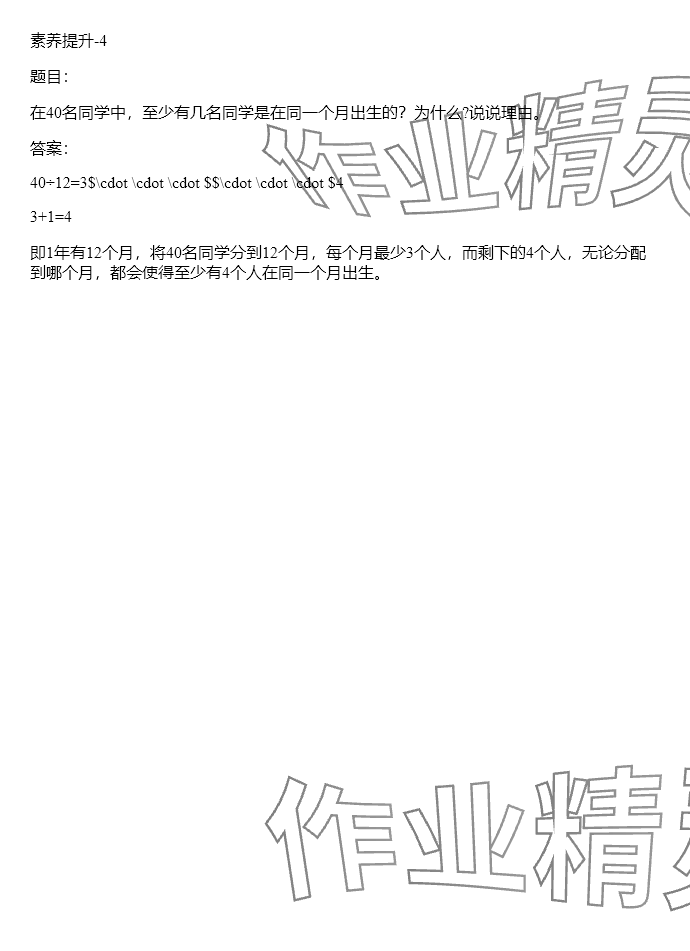 素养提升-4

题目:

在40名同学中，至少有几名同学是在同一个月出生的？为什么?说说理由。

答案:

40÷12=3$\cdot \cdot \cdot $$\cdot \cdot \cdot $4

3+1=4

即1年有12个月，将40名同学分到12个月，每个月最少3个人，而剩下的4个人，无论分配到哪个月，都会使得至少有4个人在同一个月出生。

作业精灵